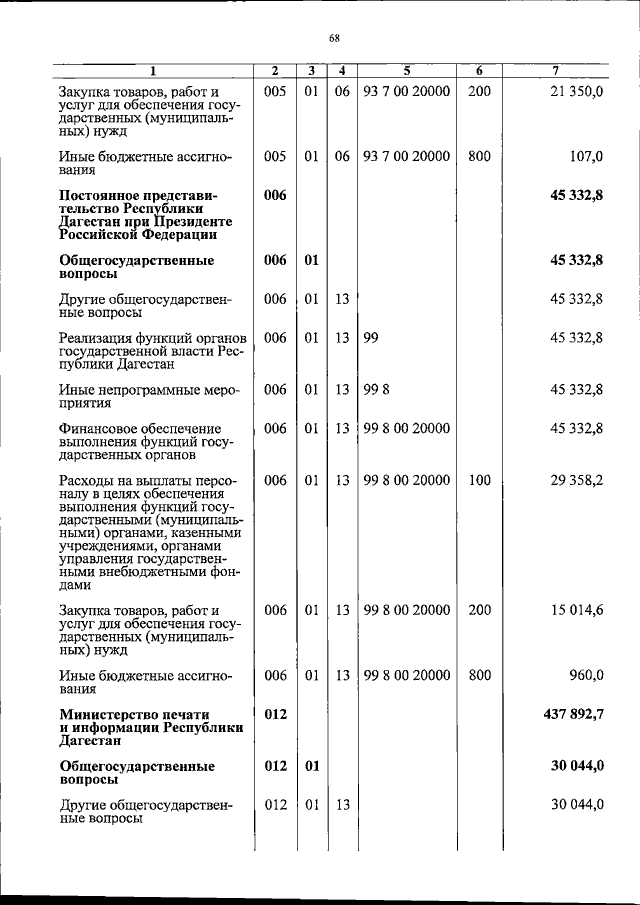 68

| 1 | 2 | 3 | 4 | 5 | 6 | 7 |
|---|---|---|---|---|---|---|
| Закупка товаров, работ и услуг для обеспечения государственных (муниципальных) нужд | 005 | 01 | 06 | 93 7 00 20000 | 200 | 21 350,0 |
| Иные бюджетные ассигнования | 005 | 01 | 06 | 93 7 00 20000 | 800 | 107,0 |
| **Постоянное представительство Республики Дагестан при Президенте Российской Федерации** | **006** | | | | | **45 332,8** |
| **Общегосударственные вопросы** | **006** | **01** | | | | **45 332,8** |
| Другие общегосударственные вопросы | 006 | 01 | 13 | | | 45 332,8 |
| Реализация функций органов государственной власти Республики Дагестан | 006 | 01 | 13 | 99 | | 45 332,8 |
| Иные непрограммные мероприятия | 006 | 01 | 13 | 99 8 | | 45 332,8 |
| Финансовое обеспечение выполнения функций государственных органов | 006 | 01 | 13 | 99 8 00 20000 | | 45 332,8 |
| Расходы на выплаты персоналу в целях обеспечения выполнения функций государственными (муниципальными) органами, казенными учреждениями, органами управления государственными внебюджетными фондами | 006 | 01 | 13 | 99 8 00 20000 | 100 | 29 358,2 |
| Закупка товаров, работ и услуг для обеспечения государственных (муниципальных) нужд | 006 | 01 | 13 | 99 8 00 20000 | 200 | 15 014,6 |
| Иные бюджетные ассигнования | 006 | 01 | 13 | 99 8 00 20000 | 800 | 960,0 |
| **Министерство печати и информации Республики Дагестан** | **012** | | | | | **437 892,7** |
| **Общегосударственные вопросы** | **012** | **01** | | | | **30 044,0** |
| Другие общегосударственные вопросы | 012 | 01 | 13 | | | 30 044,0 |